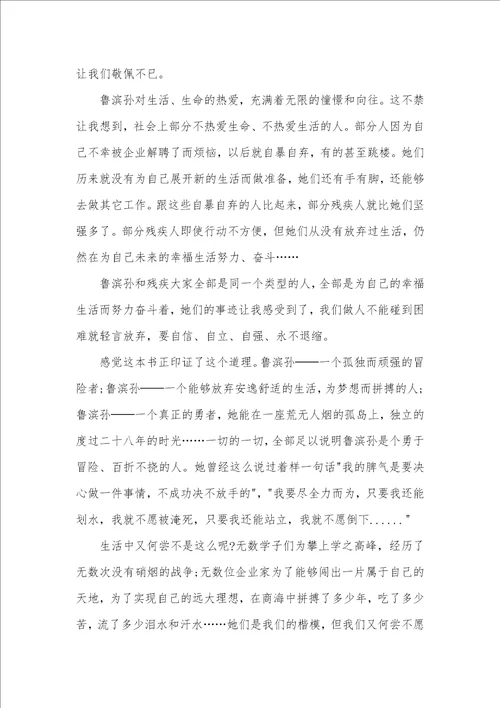 让我们敬佩不已。

鲁滨孙对生活、生命的热爱，充满着无限的憧憬和向往。这不禁让我想到，社会上部分不热爱生命、不热爱生活的人。部分人因为自己不幸被企业解聘了而烦恼，以后就自暴自弃，有的甚至跳楼。她们历来就没有为自己展开新的生活而做准备，她们还有手有脚，还能够去做其它工作。跟这些自暴自弃的人比起来，部分残疾人就比她们坚强多了。部分残疾人即使行动不方便，但她们从没有放弃过生活，仍然在为自己未来的幸福生活努力、奋斗……

鲁滨孙和残疾大家全部是同一个类型的人，全部是为自己的幸福生活而努力奋斗着，她们的事迹让我感受到了，我们做人不能碰到困难就轻言放弃，要自信、自立、自强、永不退缩。

感觉这本书正印证了这个道理。鲁滨孙——一个孤独而顽强的冒险者;鲁滨孙——一个能够放弃安逸舒适的生活，为梦想而拼搏的人;鲁滨孙——一个真正的勇者，她能在一座荒无人烟的孤岛上，独立的度过二十八年的时光……一切的一切，全部足以说明鲁滨孙是个勇于冒险、百折不挠的人。她曾经这么说过着样一句话"我的脾气是要决心做一件事情，不成功决不放手的"，"我要尽全力而为，只要我还能划水，我就不愿被淹死，只要我还能站立，我就不愿倒下......"

生活中又何尝不是这么呢?无数学子们为攀上学之高峰，经历了无数次没有硝烟的战争;无数位企业家为了能够闯出一片属于自己的天地，为了实现自己的远大理想，在商海中拼搏了多少年，吃了多少苦，流了多少泪水和汗水……她们是我们的楷模，但我们又何尝不愿